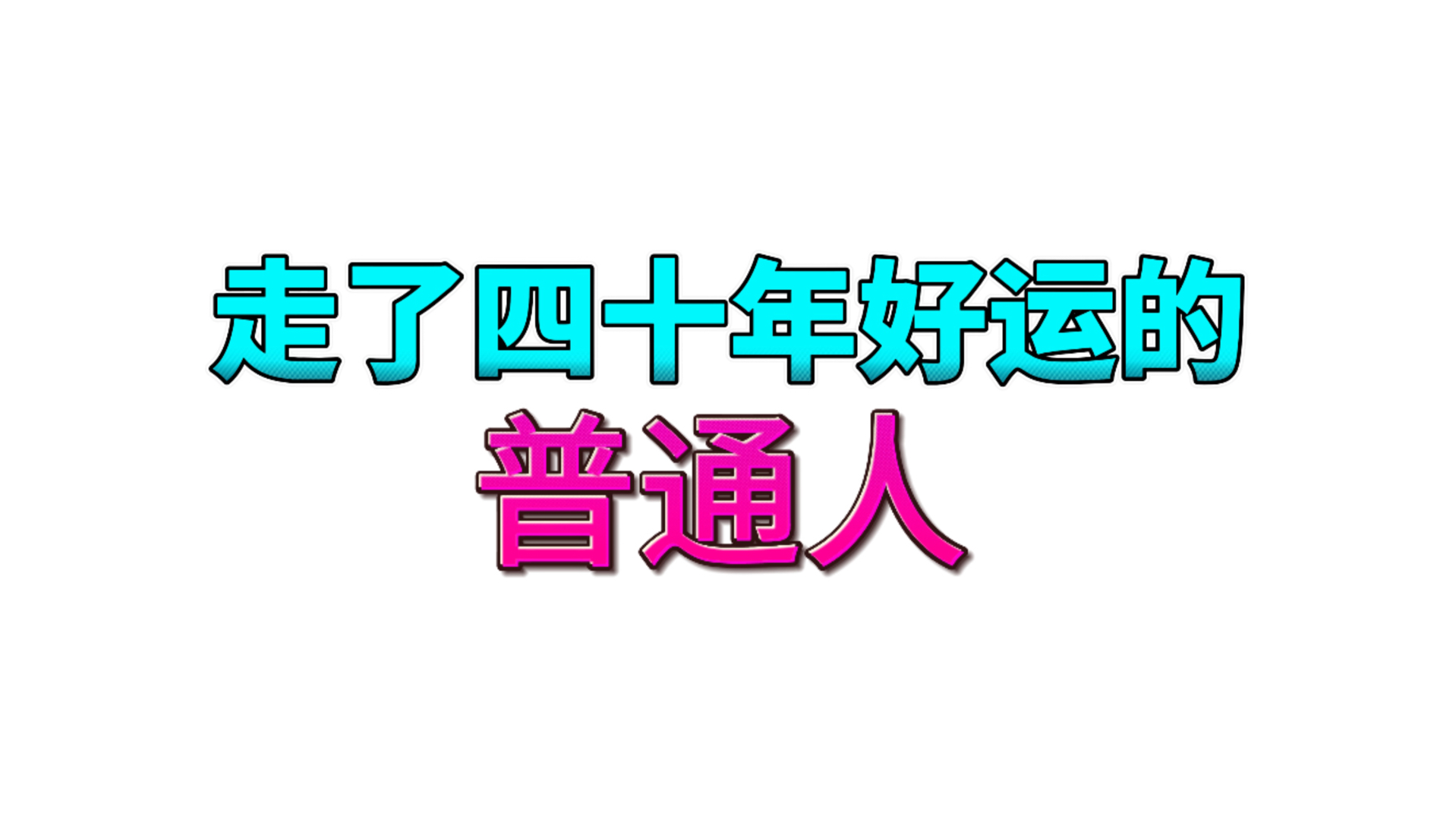 走了四十年好运的
普通人